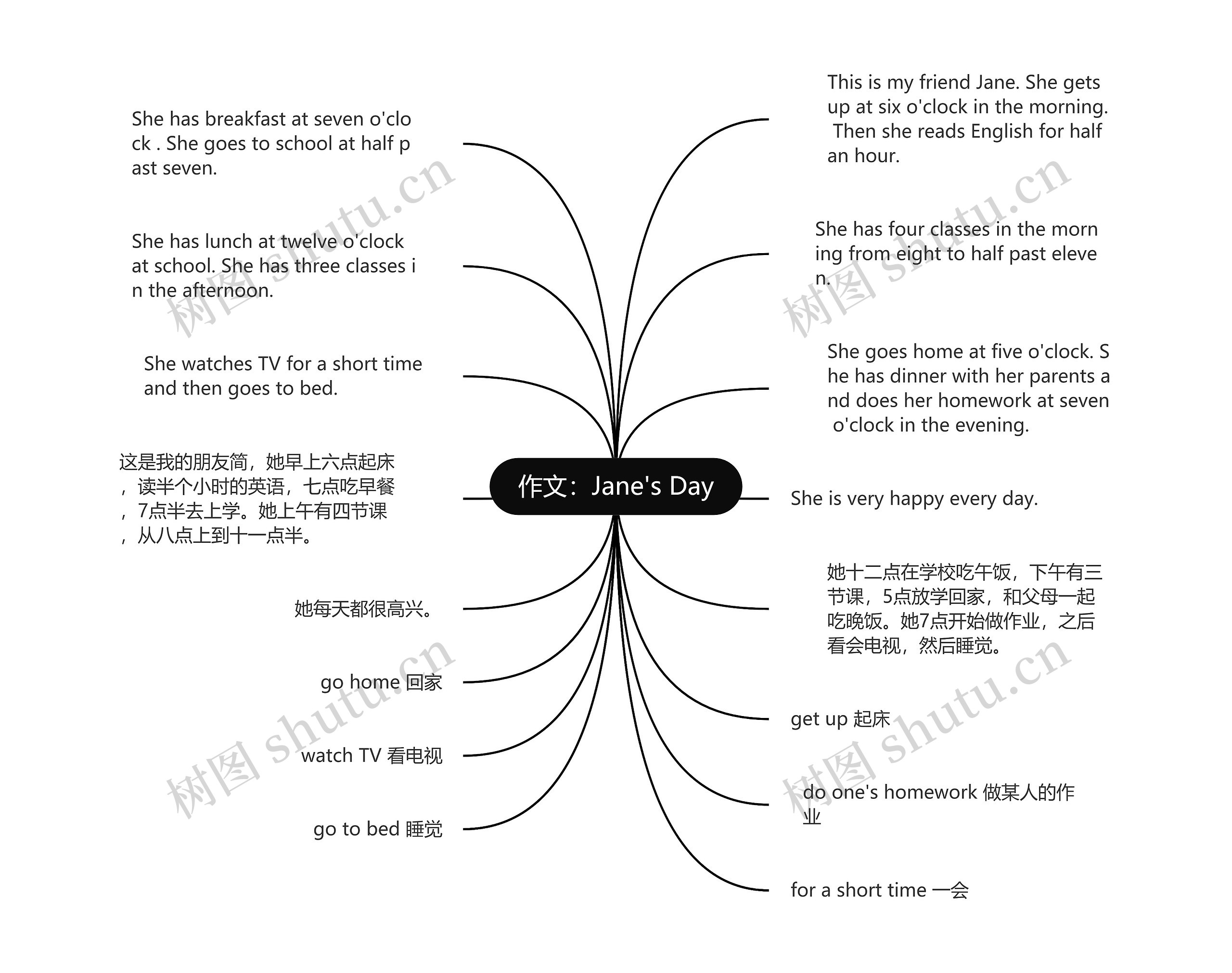 作文：Jane's Day

This is my friend Jane. She gets up at six o'clock in the morning. Then she reads English for half an hour.

She has four classes in the morning from eight to half past eleven.

She goes home at five o'clock. She has dinner with her parents and does her homework at seven o'clock in the evening.

She is very happy every day.

她十二点在学校吃午饭，下午有三节课，5点放学回家，和父母一起吃晚饭。她7点开始做作业，之后看会电视，然后睡觉。

get up 起床

do one's homework 做某人的作业

for a short time 一会

She has breakfast at seven o'clock . She goes to school at half past seven.

She has lunch at twelve o'clock at school. She has three classes in the afternoon.

She watches TV for a short time and then goes to bed.

这是我的朋友简，她早上六点起床，读半个小时的英语，七点吃早餐，7点半去上学。她上午有四节课，从八点上到十一点半。

她每天都很高兴。

go home 回家

watch TV 看电视

go to bed 睡觉

树图 shutu.cn
树图 shutu.cn
树图 shutu.cn
树图 shutu.cn